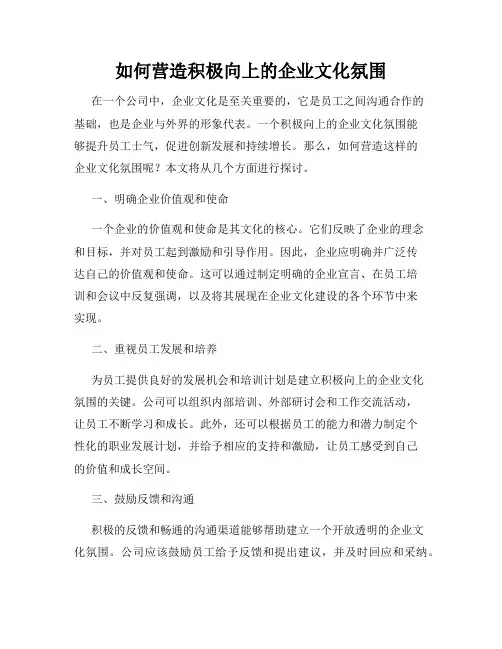 如何营造积极向上的企业文化氛围

在一个公司中，企业文化是至关重要的，它是员工之间沟通合作的基础，也是企业与外界的形象代表。一个积极向上的企业文化氛围能够提升员工士气，促进创新发展和持续增长。那么，如何营造这样的企业文化氛围呢？本文将从几个方面进行探讨。

一、明确企业价值观和使命

一个企业的价值观和使命是其文化的核心。它们反映了企业的理念和目标，并对员工起到激励和引导作用。因此，企业应明确并广泛传达自己的价值观和使命。这可以通过制定明确的企业宣言、在员工培训和会议中反复强调，以及将其展现在企业文化建设的各个环节中来实现。

二、重视员工发展和培养

为员工提供良好的发展机会和培训计划是建立积极向上的企业文化氛围的关键。公司可以组织内部培训、外部研讨会和工作交流活动，让员工不断学习和成长。此外，还可以根据员工的能力和潜力制定个性化的职业发展计划，并给予相应的支持和激励，让员工感受到自己的价值和成长空间。

三、鼓励反馈和沟通

积极的反馈和畅通的沟通渠道能够帮助建立一个开放透明的企业文化氛围。公司应该鼓励员工给予反馈和提出建议，并及时回应和采纳。